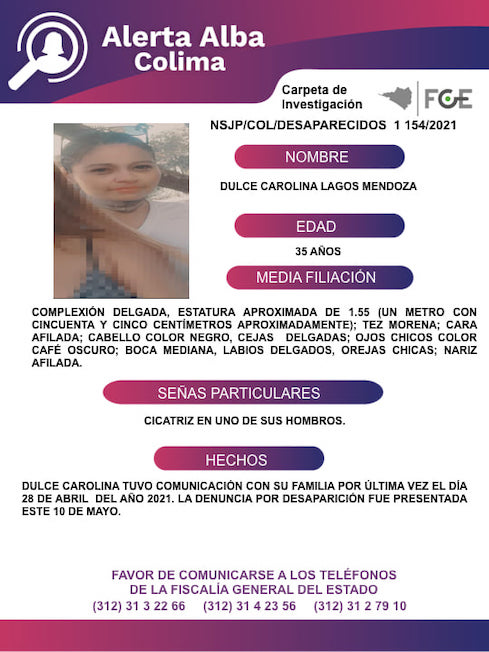 Alerta Alba
Colima

Carpeta de
Investigación

FGE

NSJP/COL/DESAPARECIDOS 1 154/2021

NOMBRE

DULCE CAROLINA LAGOS MENDOZA

EDAD

35 AÑOS

MEDIA FILIACIÓN

COMPLEXIÓN DELGADA, ESTATURA APROXIMADA DE 1.55 (UN METRO CON CINCUENTA Y CINCO CENTÍMETROS APROXIMADAMENTE); TEZ MORENA; CARA AFILADA; CABELLO COLOR NEGRO, CEJAS DELGADAS; OJOS CHICOS COLOR CAFÉ OSCURO; BOCA MEDIANA, LABIOS DELGADOS, OREJAS CHICAS; NARIZ AFILADA.

SEÑAS PARTICULARES

CICATRIZ EN UNO DE SUS HOMBROS.

HECHOS

DULCE CAROLINA TUVO COMUNICACIÓN CON SU FAMILIA POR ÚLTIMA VEZ EL DÍA 28 DE ABRIL DEL AÑO 2021. LA DENUNCIA POR DESAPARICIÓN FUE PRESENTADA ESTE 10 DE MAYO.

FAVOR DE COMUNICARSE A LOS TELÉFONOS
DE LA FISCALÍA GENERAL DEL ESTADO
(312) 31 3 22 66 (312) 31 4 23 56 (312) 31 2 79 10